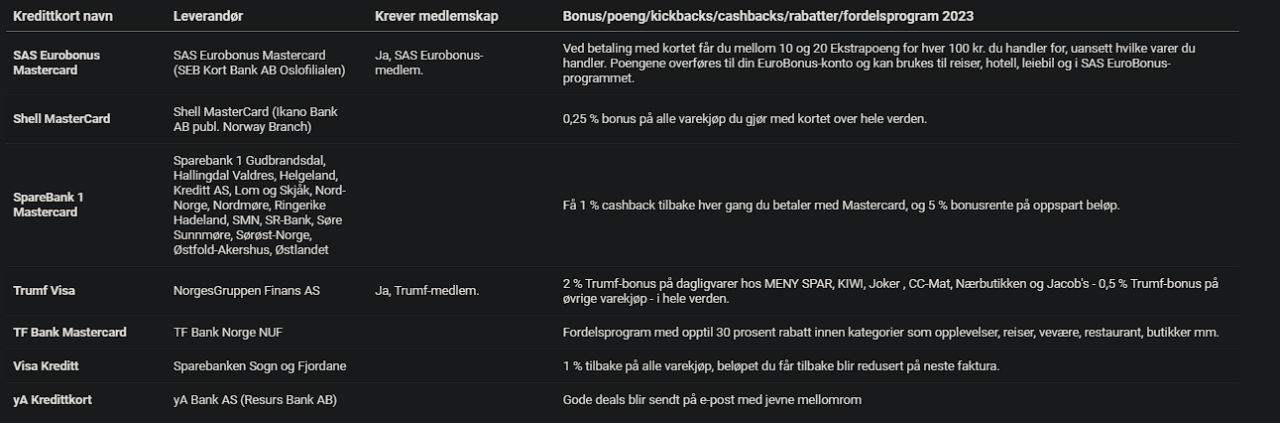 | Kredittkort navn | Leverandør | Krever medlemskap | Bonus/poeng/kickbacks/cashbacks/rabatter/fordelsprogram 2023 |
|---|---|---|---|
| SAS Eurobonus Mastercard | SAS Eurobonus Mastercard (SEB Kort Bank AB Oslofilialen) | Ja, SAS Eurobonus-medlem. | Ved betaling med kortet får du mellom 10 og 20 Ekstrapoeng for hver 100 kr. du handler for, uansett hvilke varer du handler. Poengene overføres til din EuroBonus-konto og kan brukes til reiser, hotell, leiebil og i SAS EuroBonus-programmet. |
| Shell MasterCard | Shell MasterCard (Ikano Bank AB publ. Norway Branch) | | 0,25 % bonus på alle varekjøp du gjør med kortet over hele verden. |
| SpareBank 1 Mastercard | Sparebank 1 Gudbrandsdal, Hallingdal Valdres, Helgeland, Kreditt AS, Lom og Skjåk, Nord-Norge, Nordmøre, Ringerike Hadeland, SMN, SR-Bank, Søre Sunnmøre, Sørøst-Norge, Østfold-Akershus, Østlandet | | Få 1 % cashback tilbake hver gang du betaler med Mastercard, og 5 % bonusrente på oppspart beløp. |
| Trumf Visa | NorgesGruppen Finans AS | Ja, Trumf-medlem. | 2 % Trumf-bonus på dagligvarer hos MENY SPAR, KIWI, Joker , CC-Mat, Nærbutikken og Jacob's - 0,5 % Trumf-bonus på øvrige varekjøp - i hele verden. |
| TF Bank Mastercard | TF Bank Norge NUF | | Fordelsprogram med opptil 30 prosent rabatt innen kategorier som opplevelser, reiser, vevære, restaurant, butikker mm. |
| Visa Kreditt | Sparebanken Sogn og Fjordane | | 1 % tilbake på alle varekjøp, beløpet du får tilbake blir redusert på neste faktura. |
| yA Kredittkort | yA Bank AS (Resurs Bank AB) | | Gode deals blir sendt på e-post med jevne mellomrom |